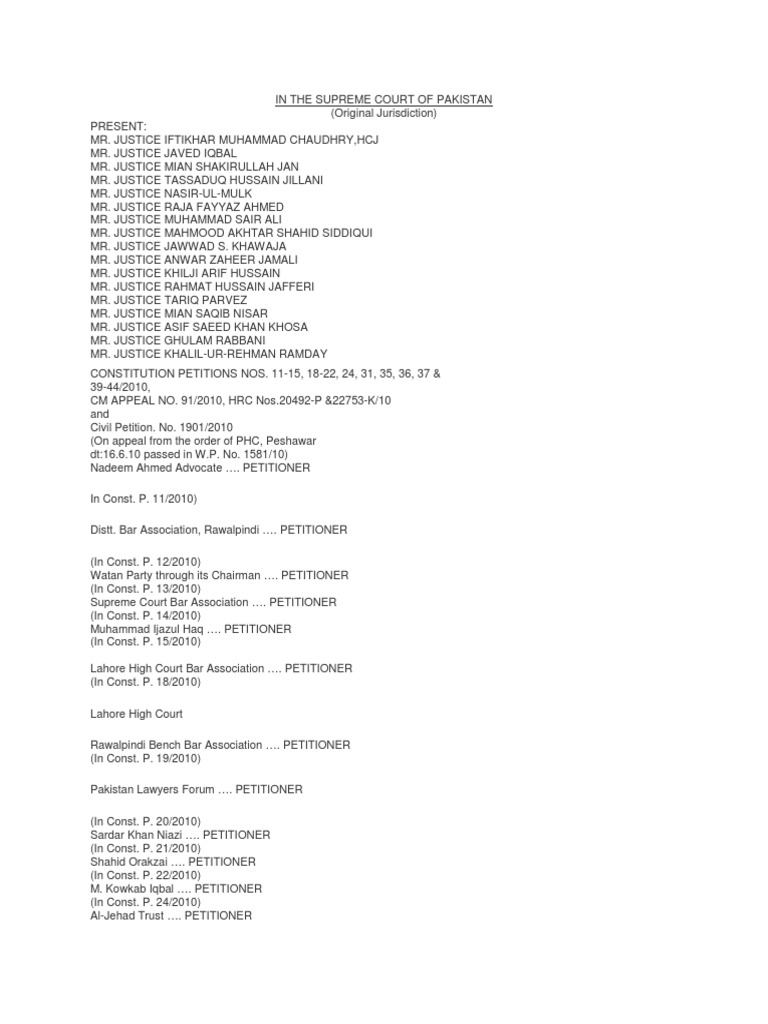 IN THE SUPREME COURT OF PAKISTAN
(Original Jurisdiction)

PRESENT:
MR. JUSTICE IFTIKHAR MUHAMMAD CHAUDHRY,HCJ
MR. JUSTICE JAVED IQBAL
MR. JUSTICE MIAN SHAKIRULLAH JAN
MR. JUSTICE TASSADUQ HUSSAIN JILLANI
MR. JUSTICE NASIR-UL-MULK
MR. JUSTICE RAJA FAYYAZ AHMED
MR. JUSTICE MUHAMMAD SAIR ALI
MR. JUSTICE MAHMOOD AKHTAR SHAHID SIDDIQUI
MR. JUSTICE JAWWAD S. KHAWAJA
MR. JUSTICE ANWAR ZAHEER JAMALI
MR. JUSTICE KHILJI ARIF HUSSAIN
MR. JUSTICE RAHMAT HUSSAIN JAFFERI
MR. JUSTICE TARIQ PARVEZ
MR. JUSTICE MIAN SAQIB NISAR
MR. JUSTICE ASIF SAEED KHAN KHOSA
MR. JUSTICE GHULAM RABBANI
MR. JUSTICE KHALIL-UR-REHMAN RAMDAY

CONSTITUTION PETITIONS NOS. 11-15, 18-22, 24, 31, 35, 36, 37 & 39-44/2010,
CM APPEAL NO. 91/2010, HRC Nos.20492-P &22753-K/10
and
Civil Petition. No. 1901/2010
(On appeal from the order of PHC, Peshawar
dt:16.6.10 passed in W.P. No. 1581/10)
Nadeem Ahmed Advocate …. PETITIONER

In Const. P. 11/2010)

Distt. Bar Association, Rawalpindi …. PETITIONER

(In Const. P. 12/2010)
Watan Party through its Chairman …. PETITIONER
(In Const. P. 13/2010)
Supreme Court Bar Association …. PETITIONER
(In Const. P. 14/2010)
Muhammad Ijazul Haq …. PETITIONER
(In Const. P. 15/2010)

Lahore High Court Bar Association …. PETITIONER
(In Const. P. 18/2010)

Lahore High Court

Rawalpindi Bench Bar Association …. PETITIONER
(In Const. P. 19/2010)

Pakistan Lawyers Forum …. PETITIONER

(In Const. P. 20/2010)
Sardar Khan Niazi …. PETITIONER
(In Const. P. 21/2010)
Shahid Orakzai …. PETITIONER
(In Const. P. 22/2010)
M. Kowkab Iqbal …. PETITIONER
(In Const. P. 24/2010)
Al-Jehad Trust …. PETITIONER